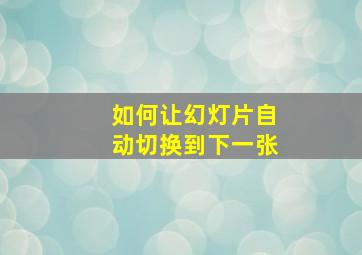 如何让幻灯片自动切换到下一张